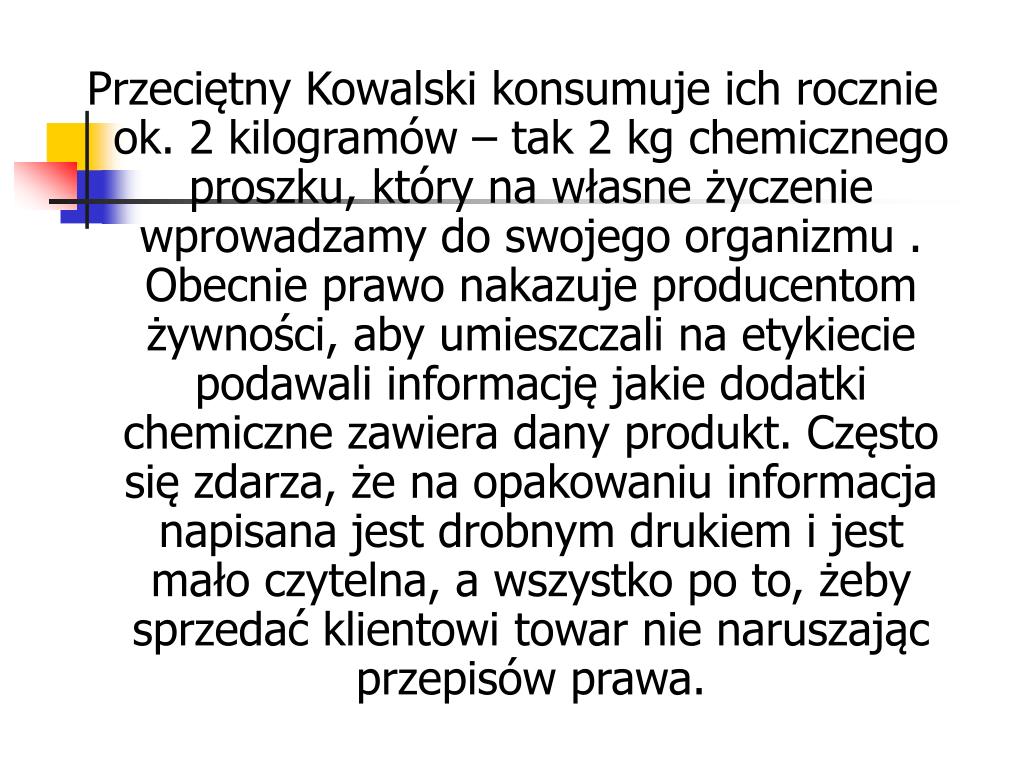 Przeciętny Kowalski konsumuje ich rocznie ok. 2 kilogramów – tak 2 kg chemicznego proszku, który na własne życzenie wprowadzamy do swojego organizmu . Obecnie prawo nakazuje producentom żywności, aby umieszczali na etykiecie podawali informację jakie dodatki chemiczne zawiera dany produkt. Często się zdarza, że na opakowaniu informacja napisana jest drobnym drukiem i jest mało czytelna, a wszystko po to, żeby sprzedać klientowi towar nie naruszając przepisów prawa.